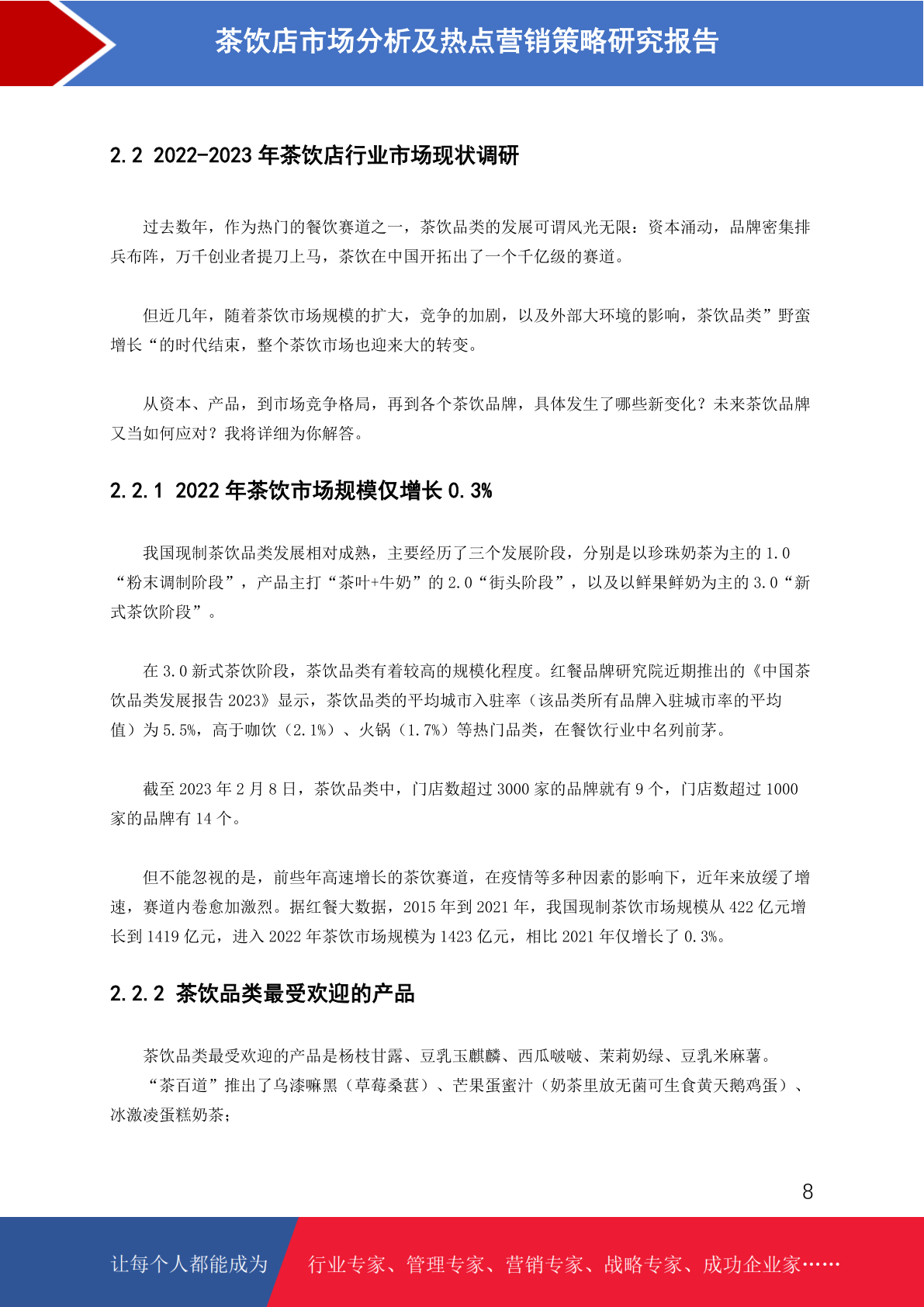 茶饮店市场分析及热点营销策略研究报告

2.2 2022-2023 年茶饮店行业市场现状调研

过去数年，作为热门的餐饮赛道之一，茶饮品类的发展可谓风光无限：资本涌动，品牌密集排兵布阵，万千创业者提刀上马，茶饮在中国开拓出了一个千亿级的赛道。

但近几年，随着茶饮市场规模的扩大，竞争的加剧，以及外部大环境的影响，茶饮品类”野蛮增长“的时代结束，整个茶饮市场也迎来大的转变。

从资本、产品，到市场竞争格局，再到各个茶饮品牌，具体发生了哪些新变化？未来茶饮品牌又当如何应对？我将详细为你解答。

2.2.1 2022 年茶饮市场规模仅增长 0.3%

我国现制茶饮品类发展相对成熟，主要经历了三个发展阶段，分别是以珍珠奶茶为主的 1.0“粉末调制阶段”，产品主打“茶叶+牛奶”的 2.0“街头阶段”，以及以鲜果鲜奶为主的 3.0“新式茶饮阶段”。

在 3.0 新式茶饮阶段，茶饮品类有着较高的规模化程度。红餐品牌研究院近期推出的《中国茶饮品类发展报告 2023》显示，茶饮品类的平均城市入驻率（该品类所有品牌入驻城市率的平均值）为 5.5%，高于咖饮（2.1%）、火锅（1.7%）等热门品类，在餐饮行业中名列前茅。

截至 2023 年 2 月 8 日，茶饮品类中，门店数超过 3000 家的品牌就有 9 个，门店数超过 1000 家的品牌有 14 个。

但不能忽视的是，前些年高速增长的茶饮赛道，在疫情等多种因素的影响下，近年来放缓了增速，赛道内卷愈加激烈。据红餐大数据，2015 年到 2021 年，我国现制茶饮市场规模从 422 亿元增长到 1419 亿元，进入 2022 年茶饮市场规模为 1423 亿元，相比 2021 年仅增长了 0.3%。

2.2.2 茶饮品类最受欢迎的产品

茶饮品类最受欢迎的产品是杨枝甘露、豆乳玉麒麟、西瓜啵啵、茉莉奶绿、豆乳米麻薯。
“茶百道”推出了乌漆嘛黑（草莓桑葚）、芒果蛋蜜汁（奶茶里放无菌可生食黄天鹅鸡蛋）、冰激凌蛋糕奶茶；

8

让每个人都能成为 行业专家、管理专家、营销专家、战略专家、成功企业家……